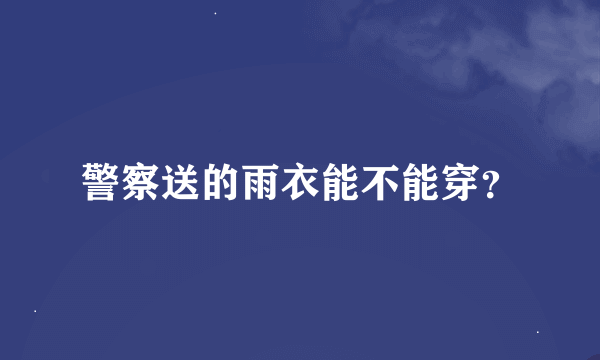 警察送的雨衣能不能穿?